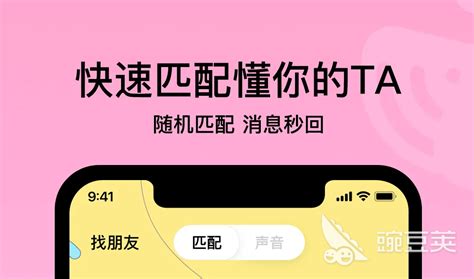 快速匹配懂你的TA

随机匹配 消息秒回

9:41

找朋友

匹配

声音

豌豆荚